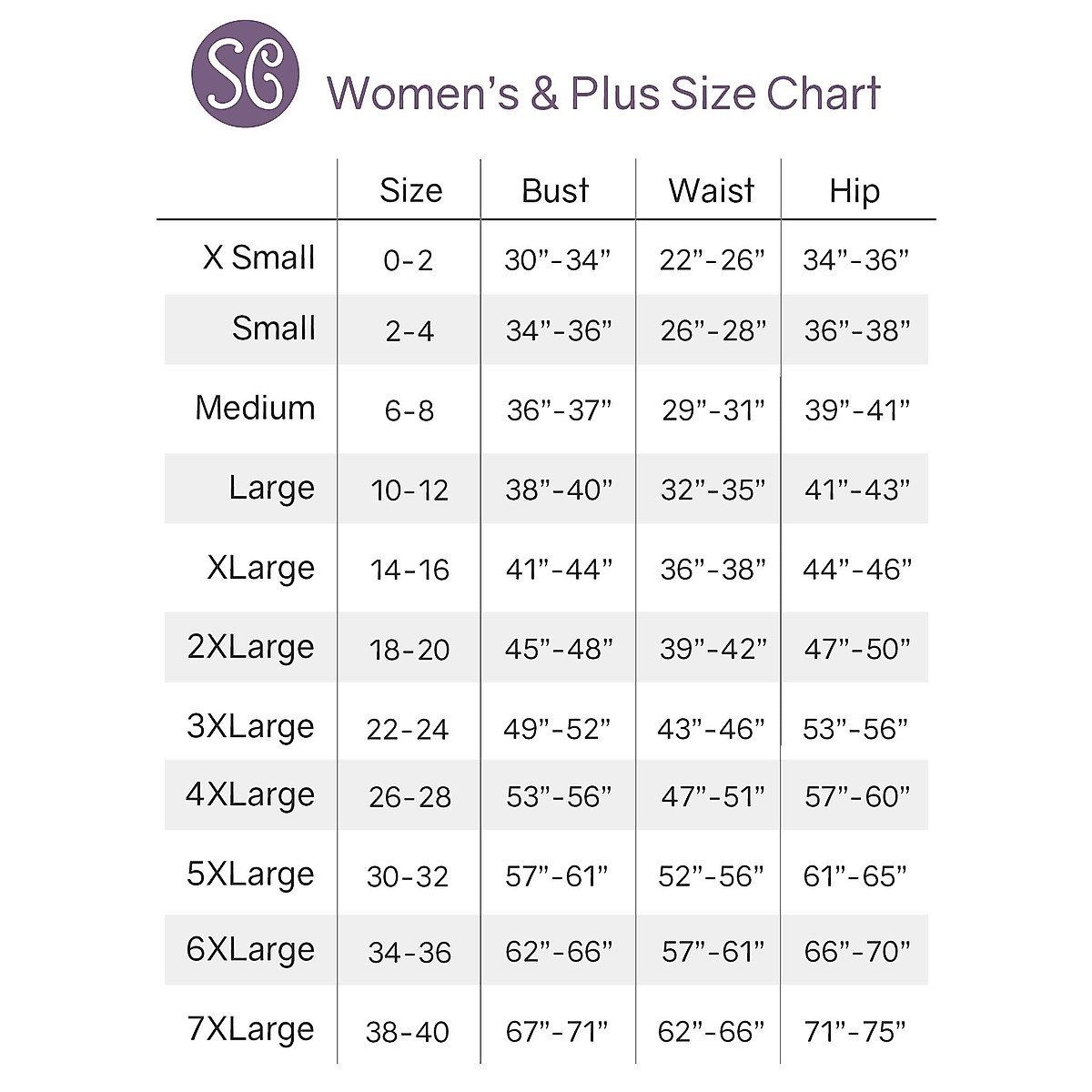 SC

Women's & Plus Size Chart

| | Size | Bust | Waist | Hip |
|---|---|---|---|---|
| X Small | 0-2 | 30"-34" | 22"-26" | 34"-36" |
| Small | 2-4 | 34"-36" | 26"-28" | 36"-38" |
| Medium | 6-8 | 36"-37" | 29"-31" | 39"-41" |
| Large | 10-12 | 38"-40" | 32"-35" | 41"-43" |
| XLarge | 14-16 | 41"-44" | 36"-38" | 44"-46" |
| 2XLarge | 18-20 | 45"-48" | 39"-42" | 47"-50" |
| 3XLarge | 22-24 | 49"-52" | 43"-46" | 53"-56" |
| 4XLarge | 26-28 | 53"-56" | 47"-51" | 57"-60" |
| 5XLarge | 30-32 | 57"-61" | 52"-56" | 61"-65" |
| 6XLarge | 34-36 | 62"-66" | 57"-61" | 66"-70" |
| 7XLarge | 38-40 | 67"-71" | 62"-66" | 71"-75" |